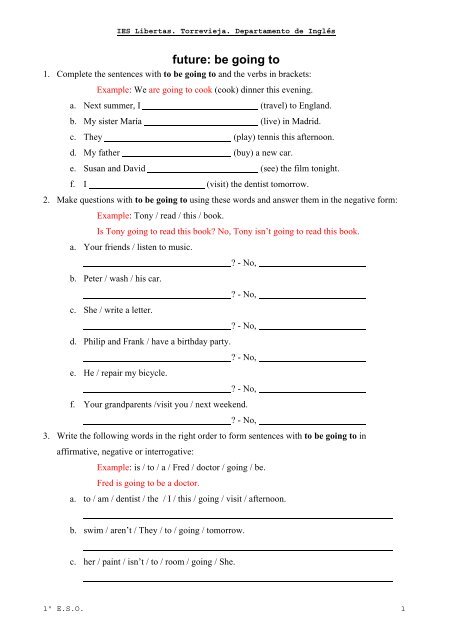 IES Libertas. Torrevieja. Departamento de Inglés

future: be going to

1. Complete the sentences with **to be going to** and the verbs in brackets:

Example: We are going to cook (cook) dinner this evening.

a. Next summer, I ________________ (travel) to England.

b. My sister Maria ________________ (live) in Madrid.

c. They ________________ (play) tennis this afternoon.

d. My father ________________ (buy) a new car.

e. Susan and David ________________ (see) the film tonight.

f. I ________________ (visit) the dentist tomorrow.

2. Make questions with **to be going to** using these words and answer them in the negative form:

Example: Tony / read / this / book.

Is Tony going to read this book? No, Tony isn't going to read this book.

a. Your friends / listen to music.

________________? - No, ________________

b. Peter / wash / his car.

________________? - No, ________________

c. She / write a letter.

________________? - No, ________________

d. Philip and Frank / have a birthday party.

________________? - No, ________________

e. He / repair my bicycle.

________________? - No, ________________

f. Your grandparents /visit you / next weekend.

________________? - No, ________________

3. Write the following words in the right order to form sentences with **to be going to** in affirmative, negative or interrogative:

Example: is / to / a / Fred / doctor / going / be.

Fred is going to be a doctor.

a. to / am / dentist / the / I / this / going / visit / afternoon.

________________

b. swim / aren't / They / to / going / tomorrow.

________________

c. her / paint / isn't / to / room / going / She.

________________

1º E.S.O. 1